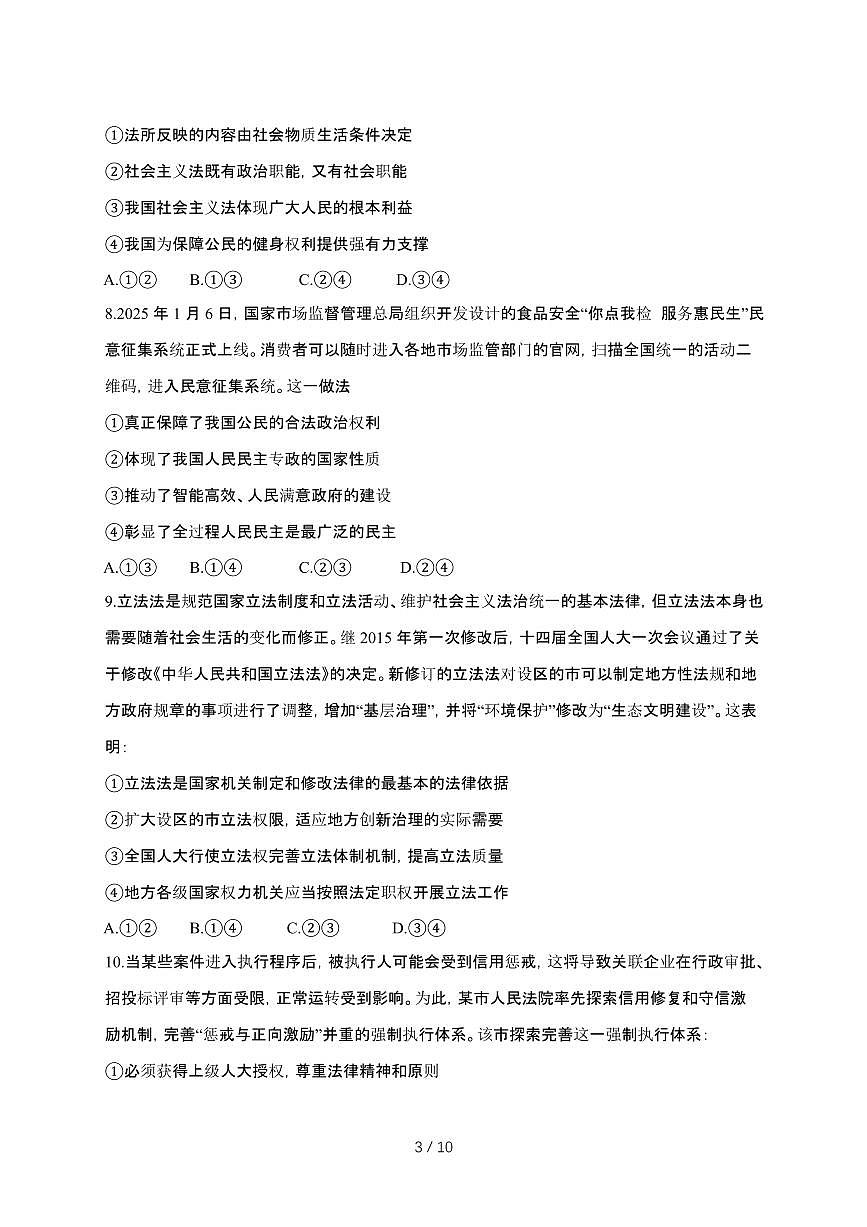 ①法所反映的内容由社会物质生活条件决定

②社会主义法既有政治职能，又有社会职能

③我国社会主义法体现广大人民的根本利益

④我国为保障公民的健身权利提供强有力支撑

A.①②　　B.①③　　C.②④　　D.③④

8.2025 年 1 月 6 日，国家市场监督管理总局组织开发设计的食品安全“你点我检 服务惠民生”民意征集系统正式上线。消费者可以随时进入各地市场监管部门的官网，扫描全国统一的活动二维码，进入民意征集系统。这一做法

①真正保障了我国公民的合法政治权利

②体现了我国人民民主专政的国家性质

③推动了智能高效、人民满意政府的建设

④彰显了全过程人民民主是最广泛的民主

A.①③　　B.①④　　C.②③　　D.②④

9.立法法是规范国家立法制度和立法活动、维护社会主义法治统一的基本法律，但立法法本身也需要随着社会生活的变化而修正。继 2015 年第一次修改后，十四届全国人大一次会议通过了关于修改《中华人民共和国立法法》的决定。新修订的立法法对设区的市可以制定地方性法规和地方政府规章的事项进行了调整，增加“基层治理”，并将“环境保护”修改为“生态文明建设”。这表明：

①立法法是国家机关制定和修改法律的最基本的法律依据

②扩大设区的市立法权限，适应地方创新治理的实际需要

③全国人大行使立法权完善立法体制机制，提高立法质量

④地方各级国家权力机关应当按照法定职权开展立法工作

A.①②　　B.①④　　C.②③　　D.③④

10.当某些案件进入执行程序后，被执行人可能会受到信用惩戒，这将导致关联企业在行政审批、招投标评审等方面受限，正常运转受到影响。为此，某市人民法院率先探索信用修复和守信激励机制，完善“惩戒与正向激励”并重的强制执行体系。该市探索完善这一强制执行体系：

①必须获得上级人大授权，尊重法律精神和原则

3 / 10